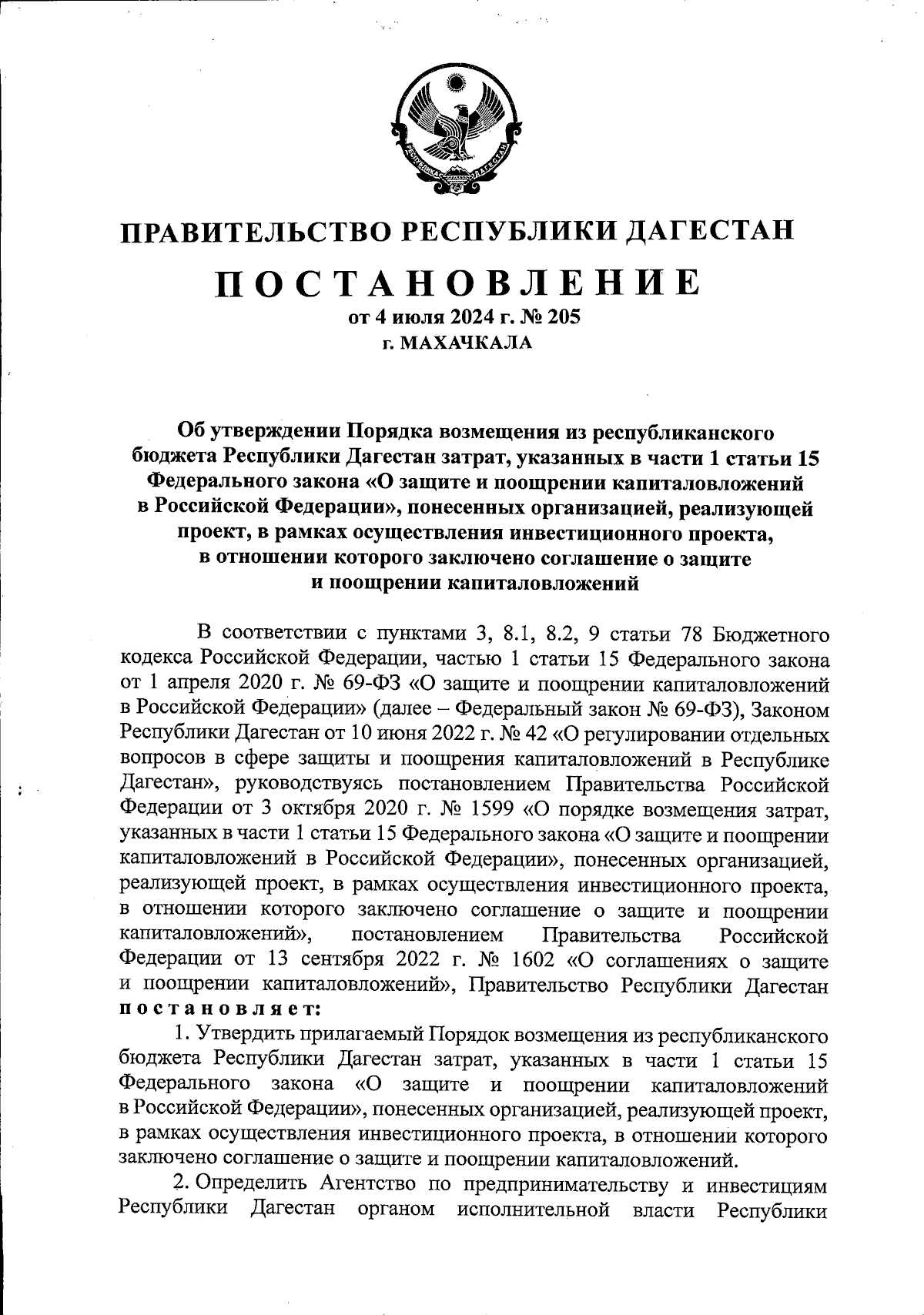 РЕСПУБЛИКА ДАГЕСТАН

ПРАВИТЕЛЬСТВО РЕСПУБЛИКИ ДАГЕСТАН

ПОСТАНОВЛЕНИЕ
от 4 июля 2024 г. № 205
г. МАХАЧКАЛА

Об утверждении Порядка возмещения из республиканского бюджета Республики Дагестан затрат, указанных в части 1 статьи 15 Федерального закона «О защите и поощрении капиталовложений в Российской Федерации», понесенных организацией, реализующей проект, в рамках осуществления инвестиционного проекта, в отношении которого заключено соглашение о защите и поощрении капиталовложений

В соответствии с пунктами 3, 8.1, 8.2, 9 статьи 78 Бюджетного кодекса Российской Федерации, частью 1 статьи 15 Федерального закона от 1 апреля 2020 г. № 69-ФЗ «О защите и поощрении капиталовложений в Российской Федерации» (далее – Федеральный закон № 69-ФЗ), Законом Республики Дагестан от 10 июня 2022 г. № 42 «О регулировании отдельных вопросов в сфере защиты и поощрения капиталовложений в Республике Дагестан», руководствуясь постановлением Правительства Российской Федерации от 3 октября 2020 г. № 1599 «О порядке возмещения затрат, указанных в части 1 статьи 15 Федерального закона «О защите и поощрении капиталовложений в Российской Федерации», понесенных организацией, реализующей проект, в рамках осуществления инвестиционного проекта, в отношении которого заключено соглашение о защите и поощрении капиталовложений», постановлением Правительства Российской Федерации от 13 сентября 2022 г. № 1602 «О соглашениях о защите и поощрении капиталовложений», Правительство Республики Дагестан постановляет:

1. Утвердить прилагаемый Порядок возмещения из республиканского бюджета Республики Дагестан затрат, указанных в части 1 статьи 15 Федерального закона «О защите и поощрении капиталовложений в Российской Федерации», понесенных организацией, реализующей проект, в рамках осуществления инвестиционного проекта, в отношении которого заключено соглашение о защите и поощрении капиталовложений.

2. Определить Агентство по предпринимательству и инвестициям Республики Дагестан органом исполнительной власти Республики